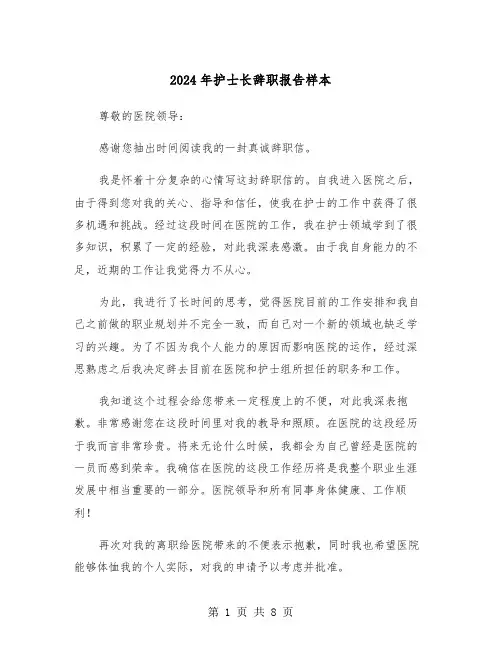 2024年护士长辞职报告样本

尊敬的医院领导：

感谢您抽出时间阅读我的一封真诚辞职信。

我是怀着十分复杂的心情写这封辞职信的。自我进入医院之后，由于得到您对我的关心、指导和信任，使我在护士的工作中获得了很多机遇和挑战。经过这段时间在医院的工作，我在护士领域学到了很多知识，积累了一定的经验，对此我深表感激。由于我自身能力的不足，近期的工作让我觉得力不从心。

为此，我进行了长时间的思考，觉得医院目前的工作安排和我自己之前做的职业规划并不完全一致，而自己对一个新的领域也缺乏学习的兴趣。为了不因为我个人能力的原因而影响医院的运作，经过深思熟虑之后我决定辞去目前在医院和护士组所担任的职务和工作。

我知道这个过程会给您带来一定程度上的不便，对此我深表抱歉。非常感谢您在这段时间里对我的教导和照顾。在医院的这段经历于我而言非常珍贵。将来无论什么时候，我都会为自己曾经是医院的一员而感到荣幸。我确信在医院的这段工作经历将是我整个职业生涯发展中相当重要的一部分。医院领导和所有同事身体健康、工作顺利！

再次对我的离职给医院带来的不便表示抱歉，同时我也希望医院能够体恤我的个人实际，对我的申请予以考虑并批准。

第 1 页 共 8 页